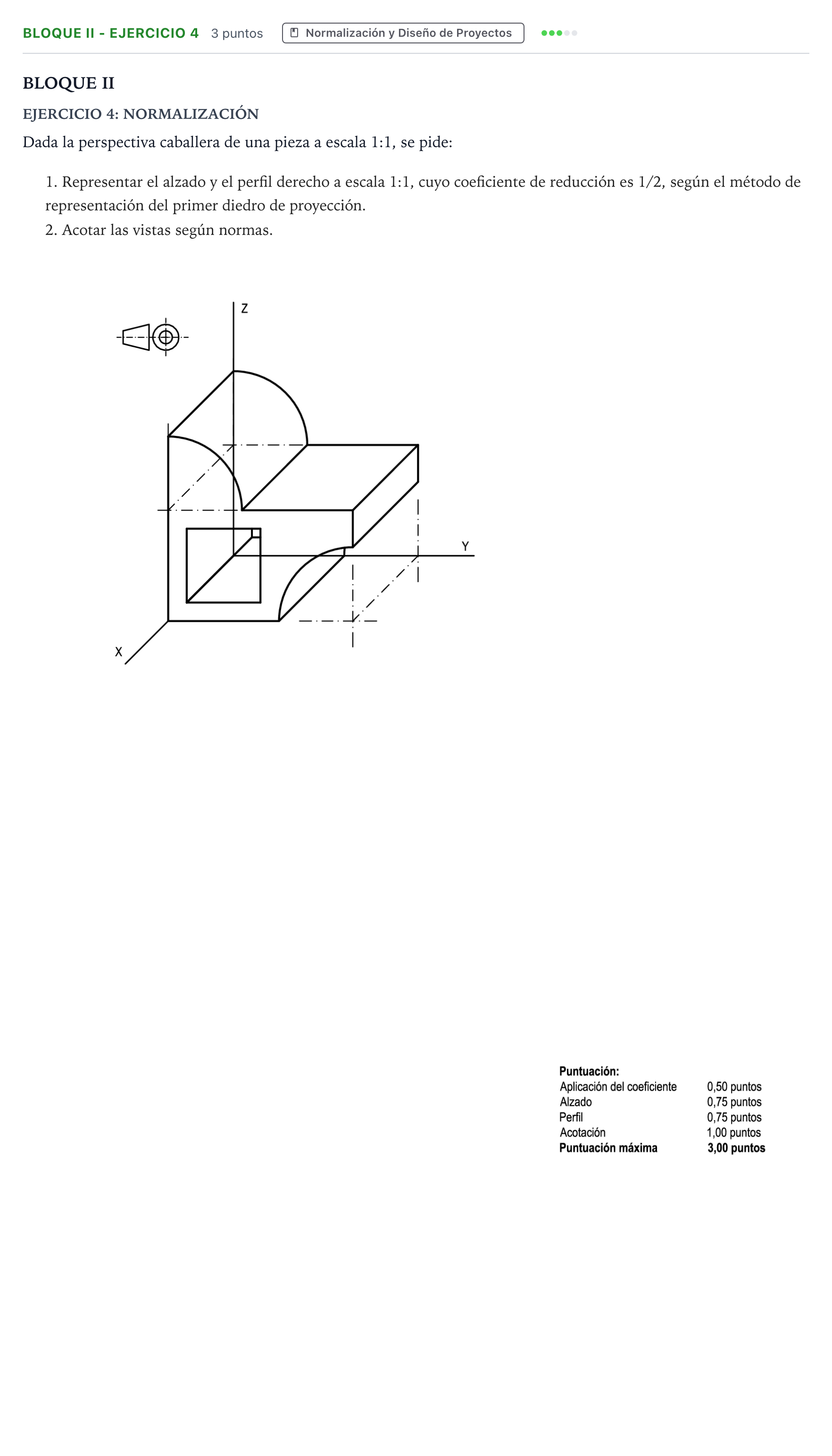 BLOQUE II - EJERCICIO 4 3 puntos Normalización y Diseño de Proyectos

BLOQUE II

EJERCICIO 4: NORMALIZACIÓN

Dada la perspectiva caballera de una pieza a escala 1:1, se pide:

1. Representar el alzado y el perfil derecho a escala 1:1, cuyo coeficiente de reducción es 1/2, según el método de representación del primer diedro de proyección.
2. Acotar las vistas según normas.

Z

Y

X

Puntuación:
Aplicación del coeficiente 0,50 puntos
Alzado 0,75 puntos
Perfil 0,75 puntos
Acotación 1,00 puntos
Puntuación máxima 3,00 puntos